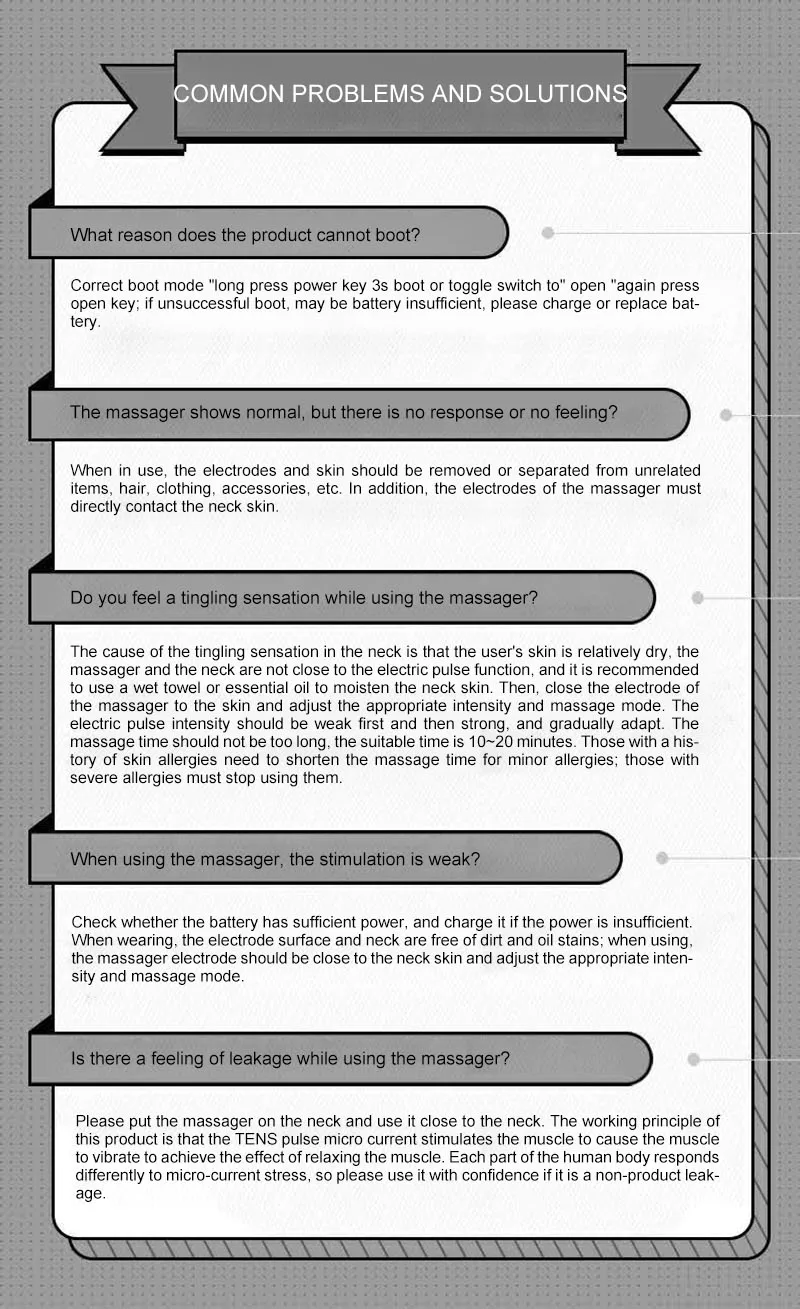 COMMON PROBLEMS AND SOLUTIONS

What reason does the product cannot boot?

Correct boot mode "long press power key 3s boot or toggle switch to" open "again press open key; if unsuccessful boot, may be battery insufficient, please charge or replace battery.

The massager shows normal, but there is no response or no feeling?

When in use, the electrodes and skin should be removed or separated from unrelated items, hair, clothing, accessories, etc. In addition, the electrodes of the massager must directly contact the neck skin.

Do you feel a tingling sensation while using the massager?

The cause of the tingling sensation in the neck is that the user's skin is relatively dry, the massager and the neck are not close to the electric pulse function, and it is recommended to use a wet towel or essential oil to moisten the neck skin. Then, close the electrode of the massager to the skin and adjust the appropriate intensity and massage mode. The electric pulse intensity should be weak first and then strong, and gradually adapt. The massage time should not be too long, the suitable time is 10~20 minutes. Those with a history of skin allergies need to shorten the massage time for minor allergies; those with severe allergies must stop using them.

When using the massager, the stimulation is weak?

Check whether the battery has sufficient power, and charge it if the power is insufficient. When wearing, the electrode surface and neck are free of dirt and oil stains; when using, the massager electrode should be close to the neck skin and adjust the appropriate intensity and massage mode.

Is there a feeling of leakage while using the massager?

Please put the massager on the neck and use it close to the neck. The working principle of this product is that the TENS pulse micro current stimulates the muscle to cause the muscle to vibrate to achieve the effect of relaxing the muscle. Each part of the human body responds differently to micro-current stress, so please use it with confidence if it is a non-product leakage.